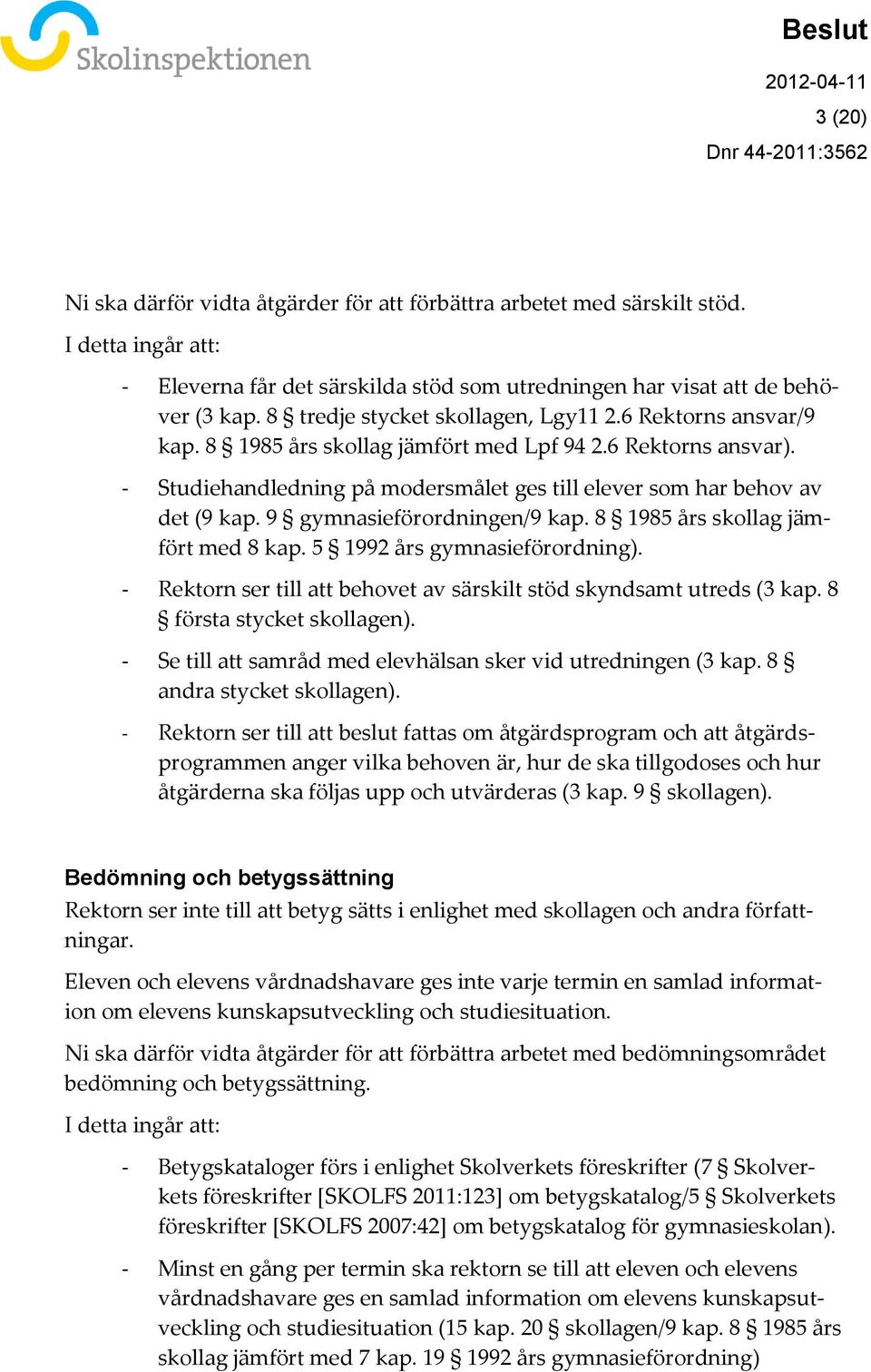 Skolinspektionen

Beslut
2012-04-11
3 (20)
Dnr 44-2011:3562

Ni ska därför vidta åtgärder för att förbättra arbetet med särskilt stöd.

I detta ingår att:

- Eleverna får det särskilda stöd som utredningen har visat att de behöver (3 kap. 8 § tredje stycket skollagen, Lgy11 2.6 Rektorns ansvar/9 kap. 8 § 1985 års skollag jämfört med Lpf 94 2.6 Rektorns ansvar).
- Studiehandledning på modersmålet ges till elever som har behov av det (9 kap. 9 § gymnasieförordningen/9 kap. 8 § 1985 års skollag jämfört med 8 kap. 5 § 1992 års gymnasieförordning).
- Rektorn ser till att behovet av särskilt stöd skyndsamt utreds (3 kap. 8 § första stycket skollagen).
- Se till att samråd med elevhälsan sker vid utredningen (3 kap. 8 § andra stycket skollagen).
- Rektorn ser till att beslut fattas om åtgärdsprogram och att åtgärdsprogrammen anger vilka behoven är, hur de ska tillgodoses och hur åtgärderna ska följas upp och utvärderas (3 kap. 9 § skollagen).

Bedömning och betygssättning
Rektorn ser inte till att betyg sätts i enlighet med skollagen och andra författningar.

Eleven och elevens vårdnadshavare ges inte varje termin en samlad information om elevens kunskapsutveckling och studiesituation.

Ni ska därför vidta åtgärder för att förbättra arbetet med bedömningsområdet bedömning och betygssättning.

I detta ingår att:

- Betygskataloger förs i enlighet Skolverkets föreskrifter (7 § Skolverkets föreskrifter [SKOLFS 2011:123] om betygskatalog/5 § Skolverkets föreskrifter [SKOLFS 2007:42] om betygskatalog för gymnasieskolan).
- Minst en gång per termin ska rektorn se till att eleven och elevens vårdnadshavare ges en samlad information om elevens kunskapsutveckling och studiesituation (15 kap. 20 § skollagen/9 kap. 8 § 1985 års skollag jämfört med 7 kap. 19 § 1992 års gymnasieförordning)